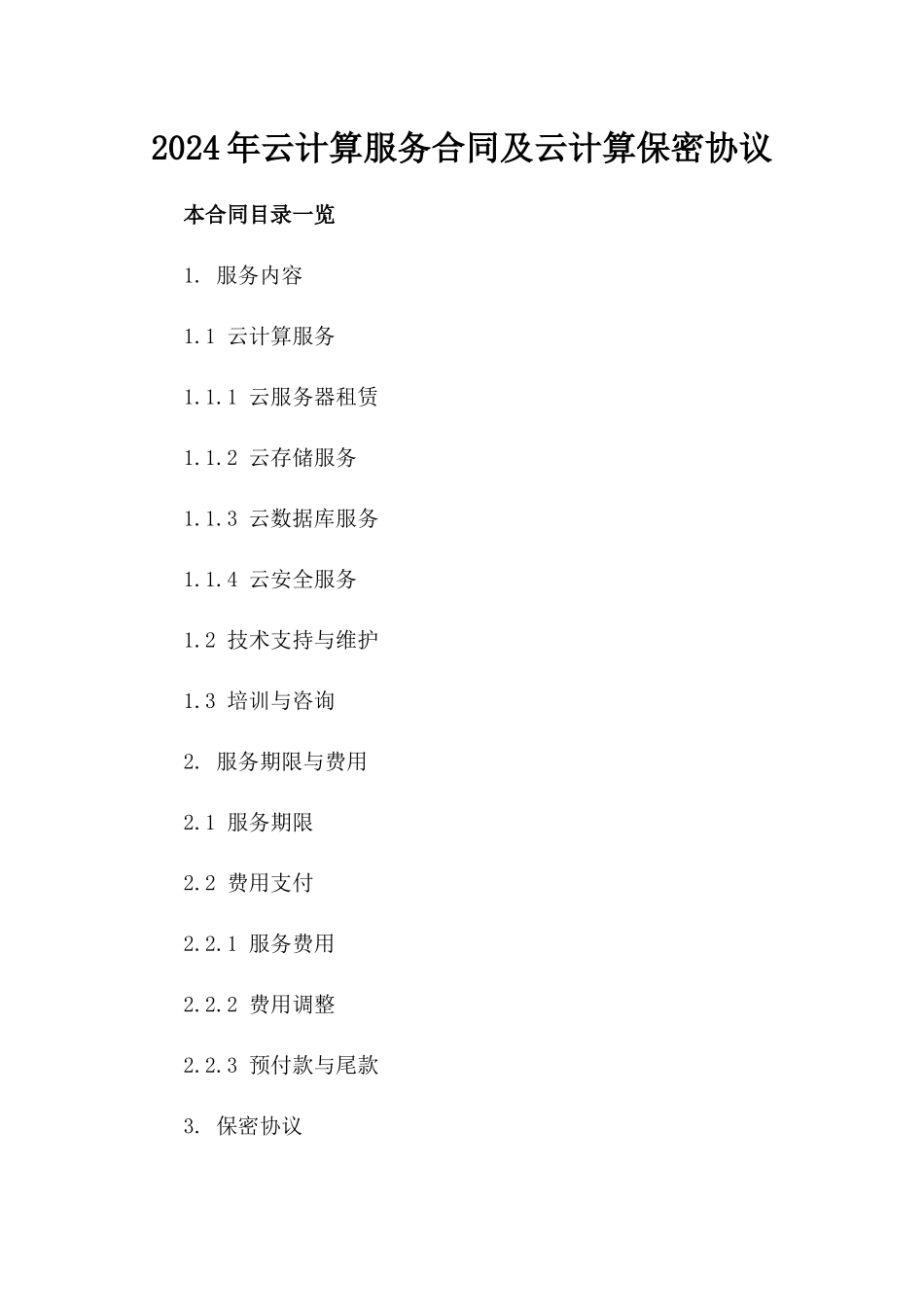 2024年云计算服务合同及云计算保密协议

本合同目录一览

1. 服务内容

1.1 云计算服务

1.1.1 云服务器租赁

1.1.2 云存储服务

1.1.3 云数据库服务

1.1.4 云安全服务

1.2 技术支持与维护

1.3 培训与咨询

2. 服务期限与费用

2.1 服务期限

2.2 费用支付

2.2.1 服务费用

2.2.2 费用调整

2.2.3 预付款与尾款

3. 保密协议